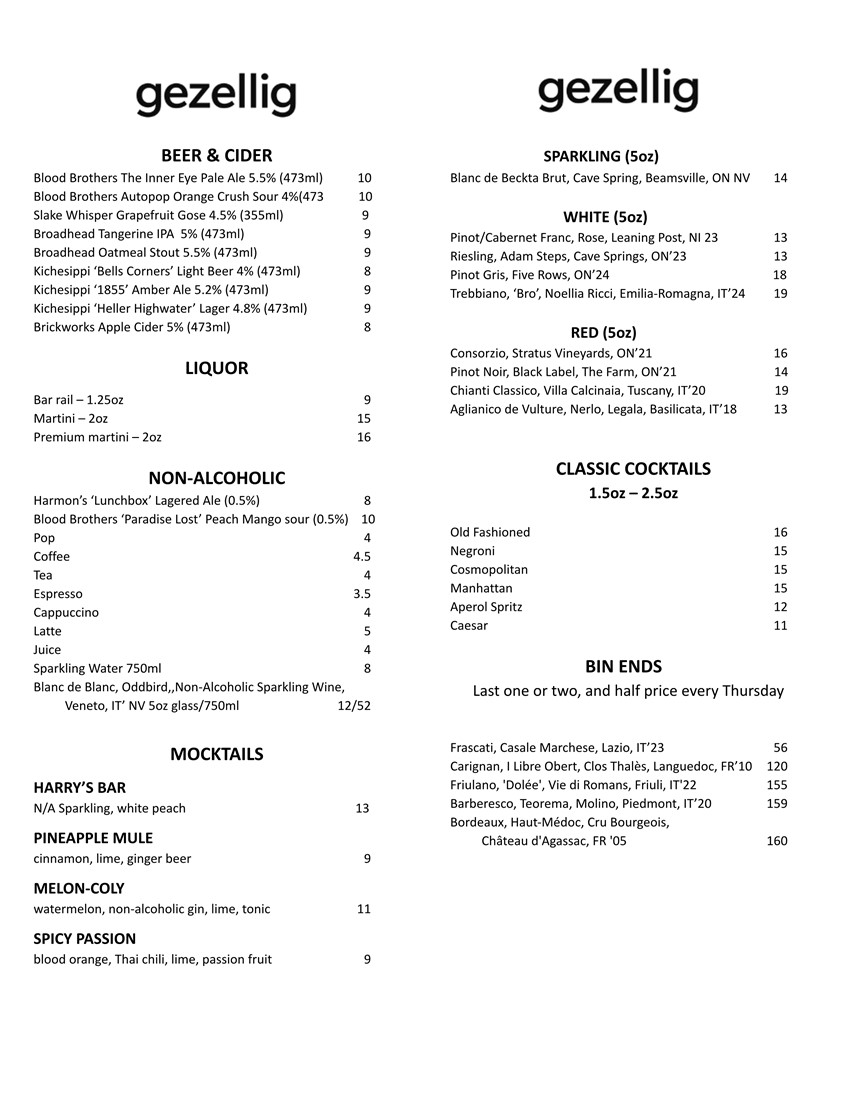 gezellig

BEER & CIDER

Blood Brothers The Inner Eye Pale Ale 5.5% (473ml) 10
Blood Brothers Autopop Orange Crush Sour 4%(473 10
Slake Whisper Grapefruit Gose 4.5% (355ml) 9
Broadhead Tangerine IPA 5% (473ml) 9
Broadhead Oatmeal Stout 5.5% (473ml) 9
Kichesippi 'Bells Corners' Light Beer 4% (473ml) 8
Kichesippi '1855' Amber Ale 5.2% (473ml) 9
Kichesippi 'Heller Highwater' Lager 4.8% (473ml) 9
Brickworks Apple Cider 5% (473ml) 8

LIQUOR

Bar rail – 1.25oz 9
Martini – 2oz 15
Premium martini – 2oz 16

NON-ALCOHOLIC

Harmon's 'Lunchbox' Lagered Ale (0.5%) 8
Blood Brothers 'Paradise Lost' Peach Mango sour (0.5%) 10
Pop 4
Coffee 4.5
Tea 4
Espresso 3.5
Cappuccino 4
Latte 5
Juice 4
Sparkling Water 750ml 8
Blanc de Blanc, Oddbird,,Non-Alcoholic Sparkling Wine, Veneto, IT' NV 5oz glass/750ml 12/52

MOCKTAILS

HARRY'S BAR
N/A Sparkling, white peach 13

PINEAPPLE MULE
cinnamon, lime, ginger beer 9

MELON-COLY
watermelon, non-alcoholic gin, lime, tonic 11

SPICY PASSION
blood orange, Thai chili, lime, passion fruit 9

gezellig

SPARKLING (5oz)

Blanc de Beckta Brut, Cave Spring, Beamsville, ON NV 14

WHITE (5oz)

Pinot/Cabernet Franc, Rose, Leaning Post, NI 23 13
Riesling, Adam Steps, Cave Springs, ON'23 13
Pinot Gris, Five Rows, ON'24 18
Trebbiano, 'Bro', Noellia Ricci, Emilia-Romagna, IT'24 19

RED (5oz)

Consorzio, Stratus Vineyards, ON'21 16
Pinot Noir, Black Label, The Farm, ON'21 14
Chianti Classico, Villa Calcinaia, Tuscany, IT'20 19
Aglianico de Vulture, Nerlo, Legala, Basilicata, IT'18 13

CLASSIC COCKTAILS
1.5oz – 2.5oz

Old Fashioned 16
Negroni 15
Cosmopolitan 15
Manhattan 15
Aperol Spritz 12
Caesar 11

BIN ENDS
Last one or two, and half price every Thursday

Frascati, Casale Marchese, Lazio, IT'23 56
Carignan, I Libre Obert, Clos Thalès, Languedoc, FR'10 120
Friulano, 'Dolée', Vie di Romans, Friuli, IT'22 155
Barberesco, Teorema, Molino, Piedmont, IT'20 159
Bordeaux, Haut-Médoc, Cru Bourgeois, Château d'Agassac, FR '05 160